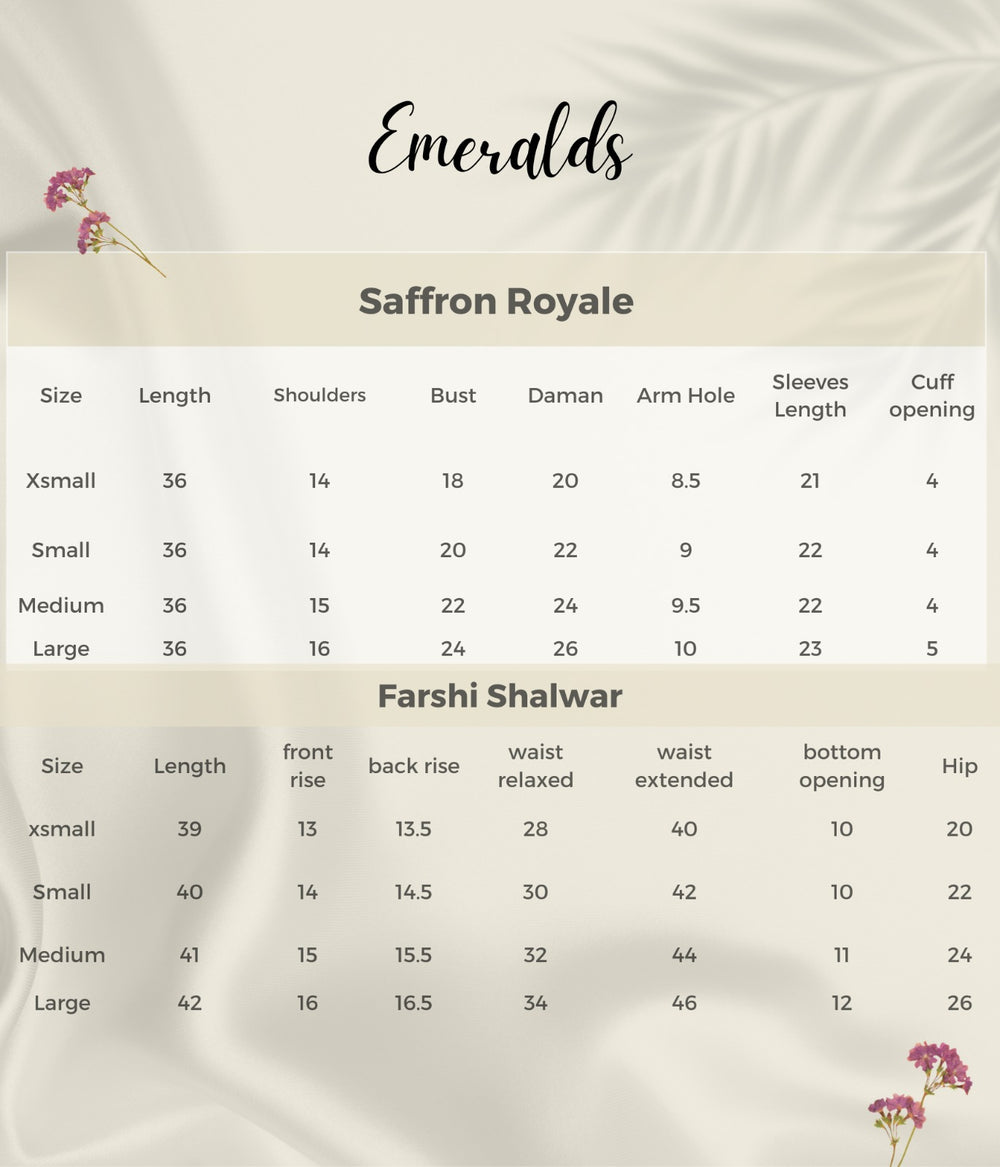 Emeralds

Saffron Royale

| Size | Length | Shoulders | Bust | Daman | Arm Hole | Sleeves Length | Cuff opening |
|---|---|---|---|---|---|---|---|
| Xsmall | 36 | 14 | 18 | 20 | 8.5 | 21 | 4 |
| Small | 36 | 14 | 20 | 22 | 9 | 22 | 4 |
| Medium | 36 | 15 | 22 | 24 | 9.5 | 22 | 4 |
| Large | 36 | 16 | 24 | 26 | 10 | 23 | 5 |

Farshi Shalwar

| Size | Length | front rise | back rise | waist relaxed | waist extended | bottom opening | Hip |
|---|---|---|---|---|---|---|---|
| xsmall | 39 | 13 | 13.5 | 28 | 40 | 10 | 20 |
| Small | 40 | 14 | 14.5 | 30 | 42 | 10 | 22 |
| Medium | 41 | 15 | 15.5 | 32 | 44 | 11 | 24 |
| Large | 42 | 16 | 16.5 | 34 | 46 | 12 | 26 |